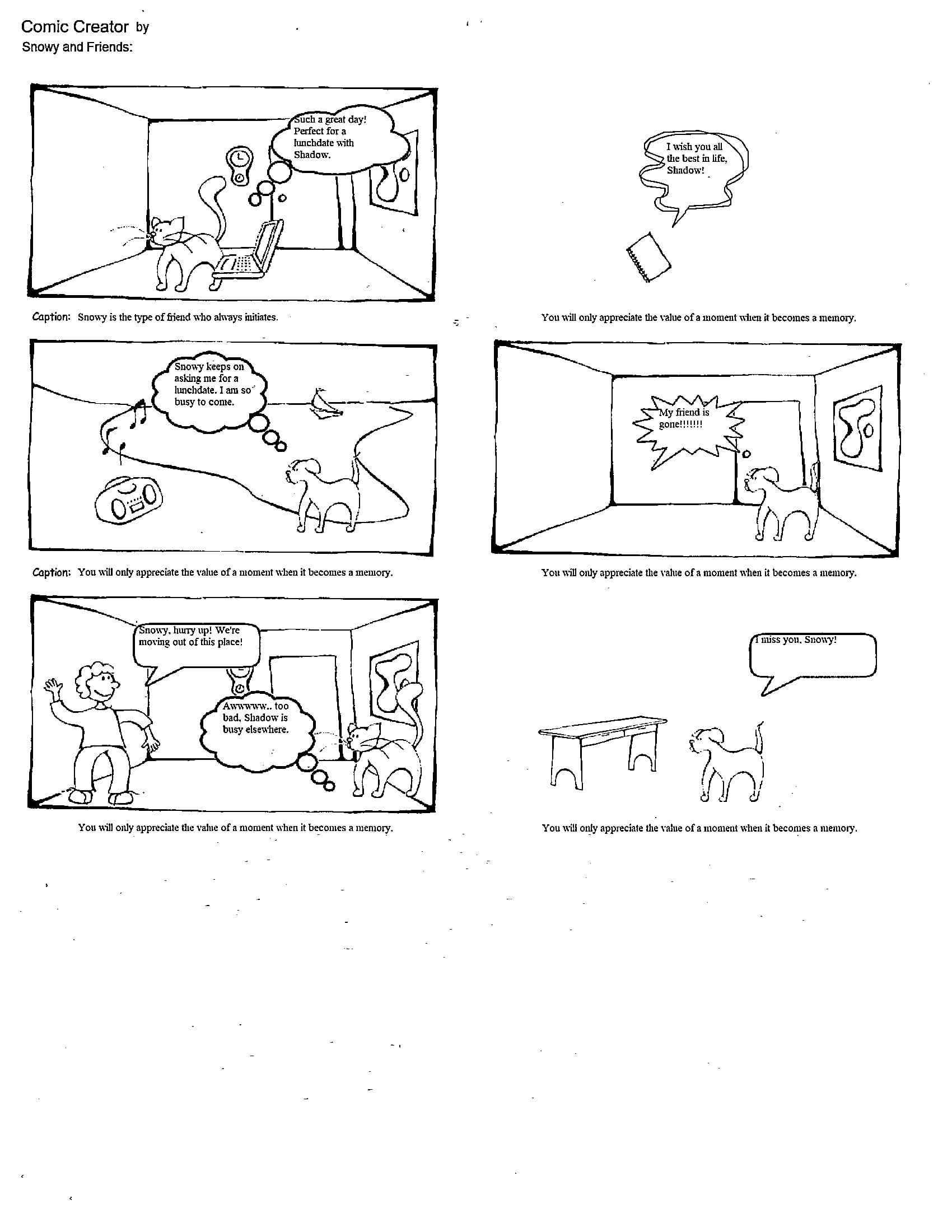 Comic Creator by
Snowy and Friends:

Such a great day! Perfect for a lunchdate with Shadow.

Caption: Snowy is the type of friend who always initiates.

Snowy keeps on asking me for a lunchdate. I am so busy to come.

Caption: You will only appreciate the value of a moment when it becomes a memory.

Snowy, hurry up! We're moving out of this place!

Awwwww.. too bad, Shadow is busy elsewhere.

You will only appreciate the value of a moment when it becomes a memory.

I wish you all the best in life, Shadow!

You will only appreciate the value of a moment when it becomes a memory.

My friend is gone!!!!!!!

You will only appreciate the value of a moment when it becomes a memory.

I miss you, Snowy!

You will only appreciate the value of a moment when it becomes a memory.